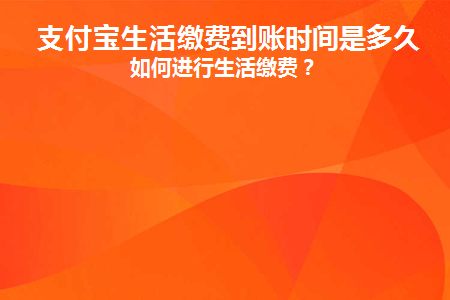 支付宝生活缴费到账时间是多久
如何进行生活缴费？